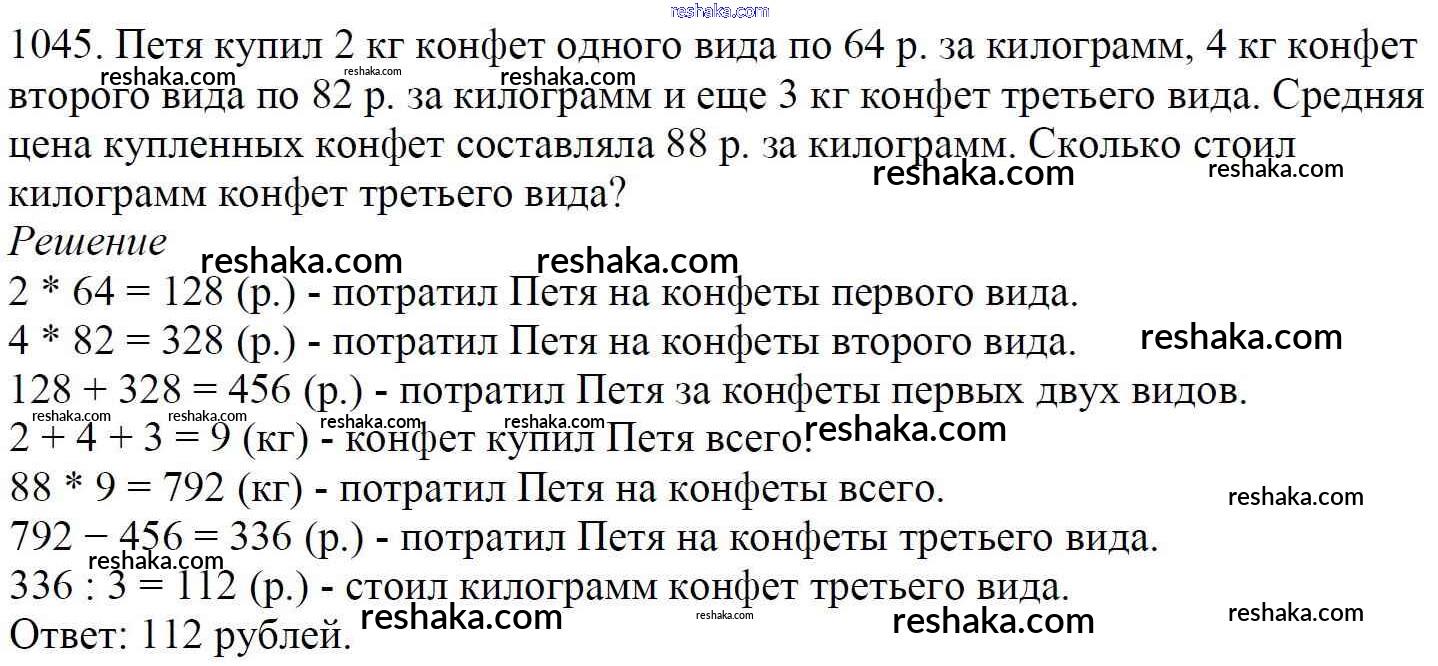 1045. Петя купил 2 кг конфет одного вида по 64 р. за килограмм, 4 кг конфет второго вида по 82 р. за килограмм и еще 3 кг конфет третьего вида. Средняя цена купленных конфет составляла 88 р. за килограмм. Сколько стоил килограмм конфет третьего вида?

Решение

2 * 64 = 128 (р.) - потратил Петя на конфеты первого вида.

4 * 82 = 328 (р.) - потратил Петя на конфеты второго вида.

128 + 328 = 456 (р.) - потратил Петя за конфеты первых двух видов.

2 + 4 + 3 = 9 (кг) - конфет купил Петя всего.

88 * 9 = 792 (кг) - потратил Петя на конфеты всего.

792 − 456 = 336 (р.) - потратил Петя на конфеты третьего вида.

336 : 3 = 112 (р.) - стоил килограмм конфет третьего вида.

Ответ: 112 рублей.

reshaka.com